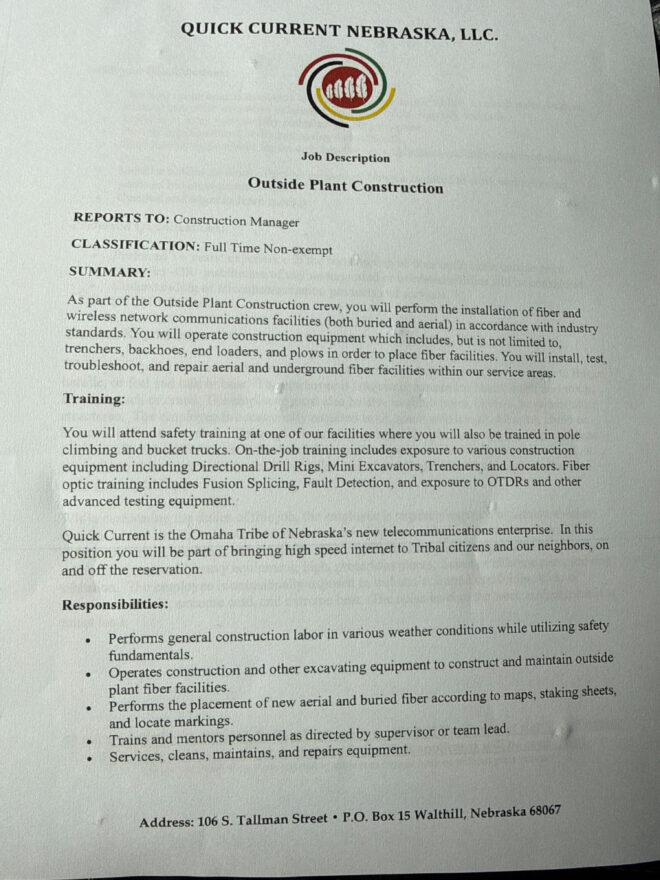 QUICK CURRENT NEBRASKA, LLC.

Job Description

Outside Plant Construction

REPORTS TO: Construction Manager

CLASSIFICATION: Full Time Non-exempt

SUMMARY:

As part of the Outside Plant Construction crew, you will perform the installation of fiber and wireless network communications facilities (both buried and aerial) in accordance with industry standards. You will operate construction equipment which includes, but is not limited to, trenchers, backhoes, end loaders, and plows in order to place fiber facilities. You will install, test, troubleshoot, and repair aerial and underground fiber facilities within our service areas.

Training:

You will attend safety training at one of our facilities where you will also be trained in pole climbing and bucket trucks. On-the-job training includes exposure to various construction equipment including Directional Drill Rigs, Mini Excavators, Trenchers, and Locators. Fiber optic training includes Fusion Splicing, Fault Detection, and exposure to OTDRs and other advanced testing equipment.

Quick Current is the Omaha Tribe of Nebraska's new telecommunications enterprise. In this position you will be part of bringing high speed internet to Tribal citizens and our neighbors, on and off the reservation.

Responsibilities:

• Performs general construction labor in various weather conditions while utilizing safety fundamentals.
• Operates construction and other excavating equipment to construct and maintain outside plant fiber facilities.
• Performs the placement of new aerial and buried fiber according to maps, staking sheets, and locate markings.
• Trains and mentors personnel as directed by supervisor or team lead.
• Services, cleans, maintains, and repairs equipment.

Address: 106 S. Tallman Street • P.O. Box 15 Walthill, Nebraska 68067